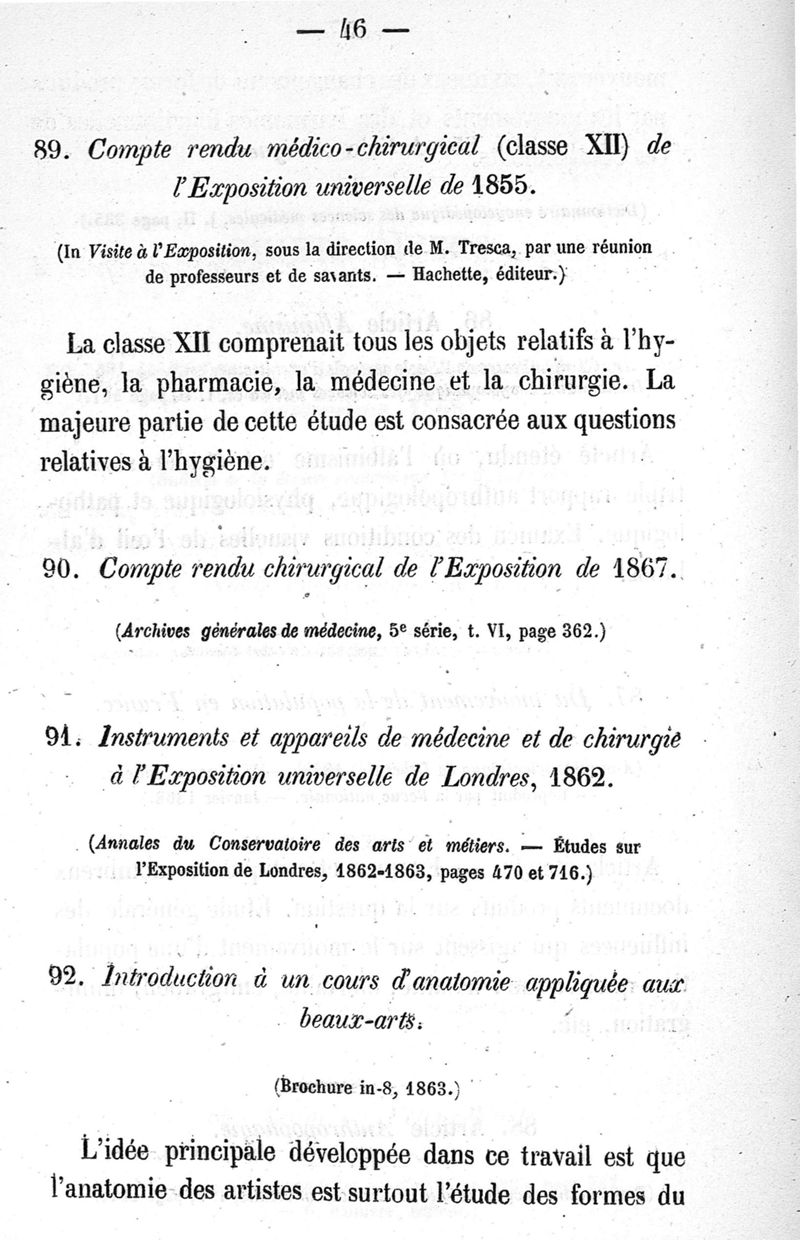 — 46 —

89. Compte rendu médico-chirurgical (classe XII) de l'Exposition universelle de 1855.

(In Visite à l'Exposition, sous la direction de M. Tresca, par une réunion de professeurs et de savants. — Hachette, éditeur.)

La classe XII comprenait tous les objets relatifs à l'hygiène, la pharmacie, la médecine et la chirurgie. La majeure partie de cette étude est consacrée aux questions relatives à l'hygiène.

90. Compte rendu chirurgical de l'Exposition de 1867.

(Archives générales de médecine, 5e série, t. VI, page 362.)

91. Instruments et appareils de médecine et de chirurgie à l'Exposition universelle de Londres, 1862.

(Annales du Conservatoire des arts et métiers. — Études sur l'Exposition de Londres, 1862-1863, pages 470 et 716.)

92. Introduction à un cours d'anatomie appliquée aux beaux-arts.

(Brochure in-8, 1863.)

L'idée principale développée dans ce travail est que l'anatomie des artistes est surtout l'étude des formes du